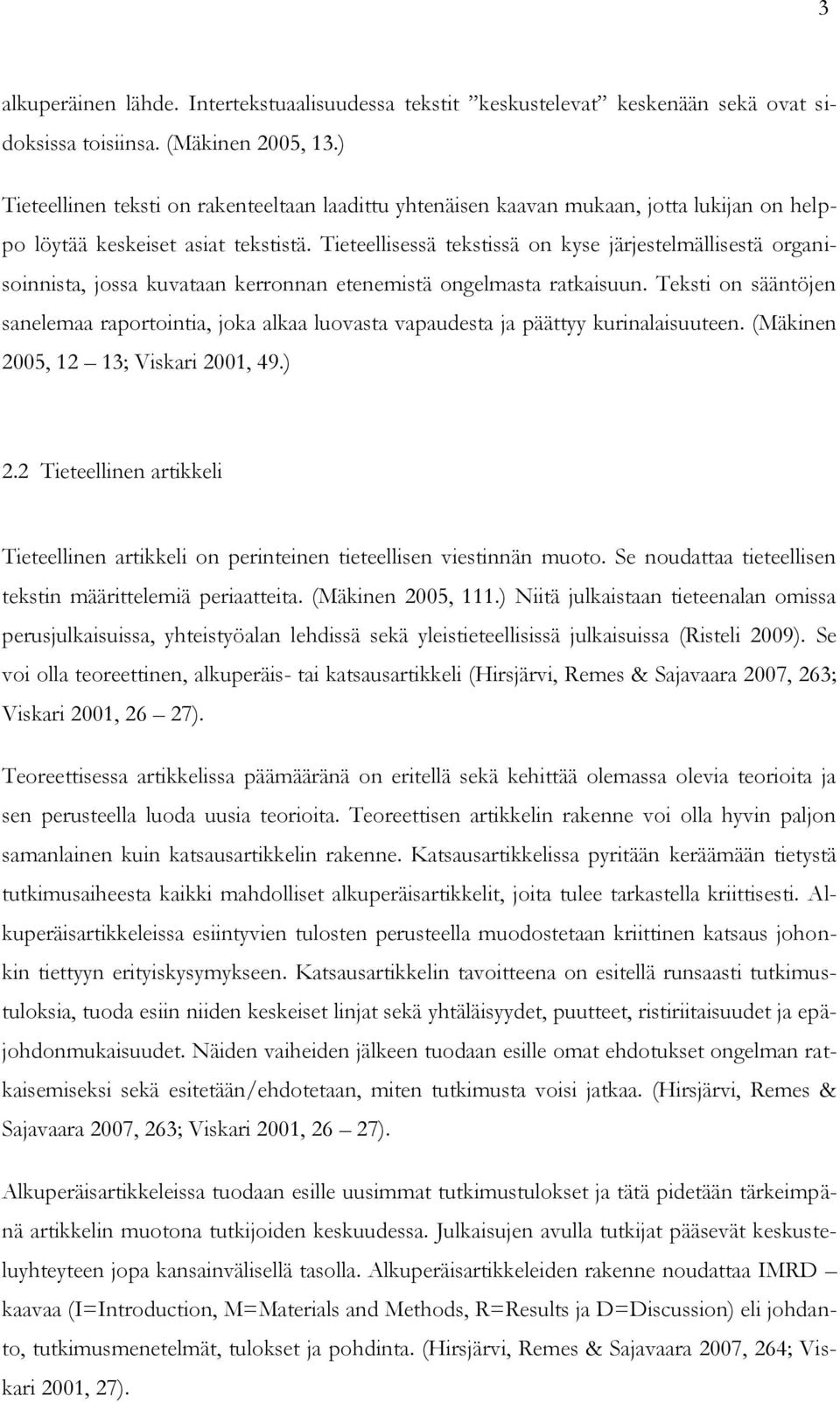 3

alkuperäinen lähde. Intertekstuaalisuudessa tekstit ”keskustelevat” keskenään sekä ovat sidoksissa toisiinsa. (Mäkinen 2005, 13.)

Tieteellinen teksti on rakenteeltaan laadittu yhtenäisen kaavan mukaan, jotta lukijan on helppo löytää keskeiset asiat tekstistä. Tieteellisessä tekstissä on kyse järjestelmällisestä organisoinnista, jossa kuvataan kerronnan etenemistä ongelmasta ratkaisuun. Teksti on sääntöjen sanelemaa raportointia, joka alkaa luovasta vapaudesta ja päättyy kurinalaisuuteen. (Mäkinen 2005, 12 – 13; Viskari 2001, 49.)

2.2 Tieteellinen artikkeli

Tieteellinen artikkeli on perinteinen tieteellisen viestinnän muoto. Se noudattaa tieteellisen tekstin määrittelemiä periaatteita. (Mäkinen 2005, 111.) Niitä julkaistaan tieteenalan omissa perusjulkaisuissa, yhteistyöalan lehdissä sekä yleistieteellisissä julkaisuissa (Risteli 2009). Se voi olla teoreettinen, alkuperäis- tai katsausartikkeli (Hirsjärvi, Remes & Sajavaara 2007, 263; Viskari 2001, 26 – 27).

Teoreettisessa artikkelissa päämääränä on eritellä sekä kehittää olemassa olevia teorioita ja sen perusteella luoda uusia teorioita. Teoreettisen artikkelin rakenne voi olla hyvin paljon samanlainen kuin katsausartikkelin rakenne. Katsausartikkelissa pyritään keräämään tietystä tutkimusaiheesta kaikki mahdolliset alkuperäisartikkelit, joita tulee tarkastella kriittisesti. Alkuperäisartikkeleissa esiintyvien tulosten perusteella muodostetaan kriittinen katsaus johonkin tiettyyn erityiskysymykseen. Katsausartikkelin tavoitteena on esitellä runsaasti tutkimustuloksia, tuoda esiin niiden keskeiset linjat sekä yhtäläisyydet, puutteet, ristiriitaisuudet ja epäjohdonmukaisuudet. Näiden vaiheiden jälkeen tuodaan esille omat ehdotukset ongelman ratkaisemiseksi sekä esitetään/ehdotetaan, miten tutkimusta voisi jatkaa. (Hirsjärvi, Remes & Sajavaara 2007, 263; Viskari 2001, 26 – 27).

Alkuperäisartikkeleissa tuodaan esille uusimmat tutkimustulokset ja tätä pidetään tärkeimpänä artikkelin muotona tutkijoiden keskuudessa. Julkaisujen avulla tutkijat pääsevät keskusteluyhteyteen jopa kansainvälisellä tasolla. Alkuperäisartikkeleiden rakenne noudattaa IMRD – kaavaa (I=Introduction, M=Materials and Methods, R=Results ja D=Discussion) eli johdanto, tutkimusmenetelmät, tulokset ja pohdinta. (Hirsjärvi, Remes & Sajavaara 2007, 264; Viskari 2001, 27).